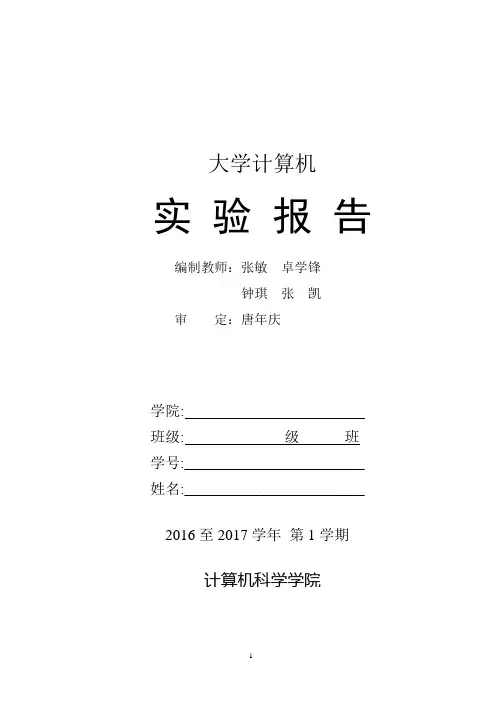 大学计算机

实 验 报 告

编制教师：张敏 卓学锋
钟琪 张 凯
审 定：唐年庆

学院:
班级: 级 班
学号:
姓名:

2016 至 2017 学年 第 1 学期

计算机科学学院

1